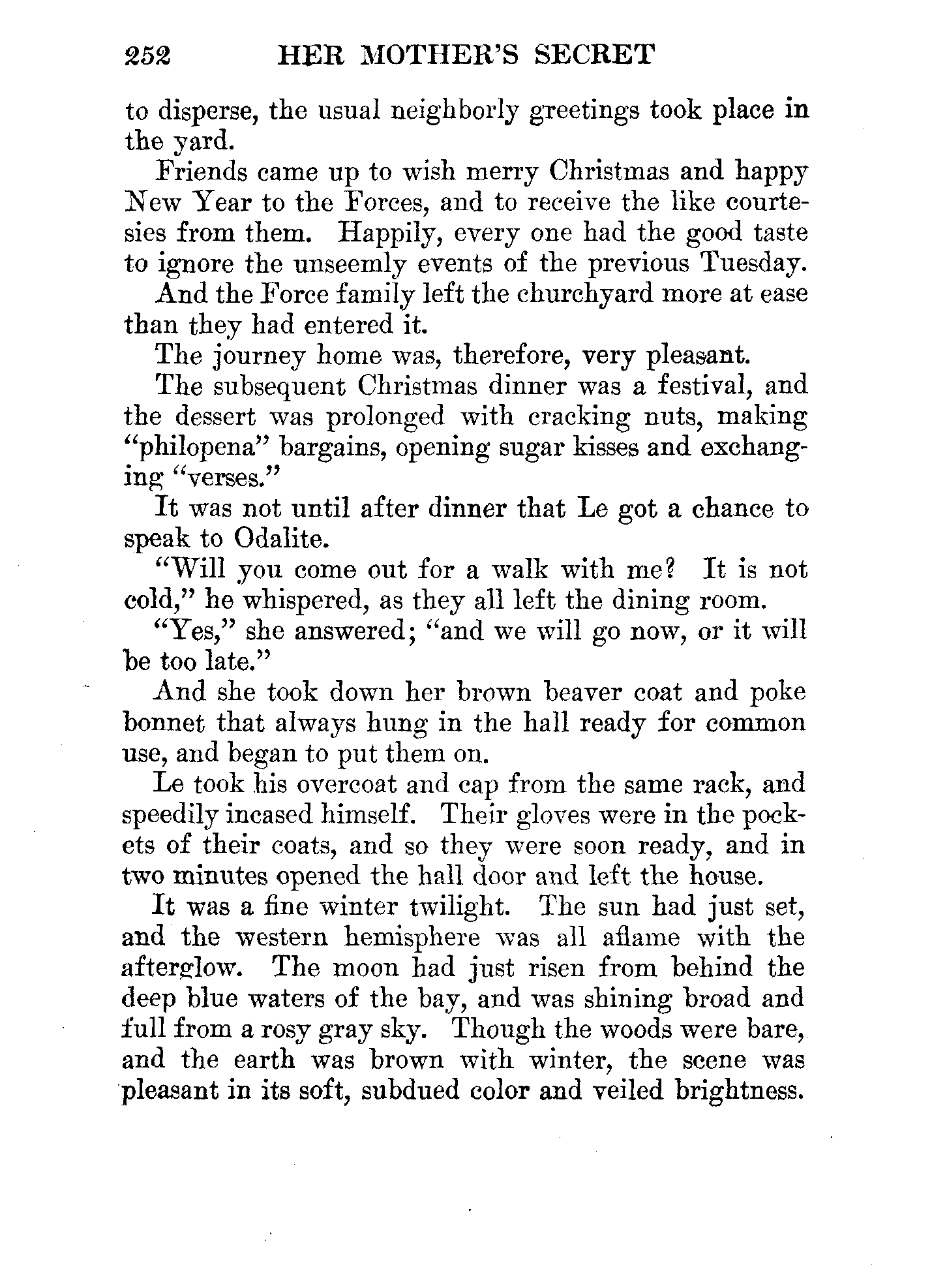 252 HER MOTHER'S SECRET

to disperse, the usual neighborly greetings took place in the yard.

Friends came up to wish merry Christmas and happy New Year to the Forces, and to receive the like courtesies from them. Happily, every one had the good taste to ignore the unseemly events of the previous Tuesday.

And the Force family left the churchyard more at ease than they had entered it.

The journey home was, therefore, very pleasant.

The subsequent Christmas dinner was a festival, and the dessert was prolonged with cracking nuts, making "philopena" bargains, opening sugar kisses and exchanging "verses."

It was not until after dinner that Le got a chance to speak to Odalite.

"Will you come out for a walk with me? It is not cold," he whispered, as they all left the dining room.

"Yes," she answered; "and we will go now, or it will be too late."

And she took down her brown beaver coat and poke bonnet that always hung in the hall ready for common use, and began to put them on.

Le took his overcoat and cap from the same rack, and speedily incased himself. Their gloves were in the pockets of their coats, and so they were soon ready, and in two minutes opened the hall door and left the house.

It was a fine winter twilight. The sun had just set, and the western hemisphere was all aflame with the afterglow. The moon had just risen from behind the deep blue waters of the bay, and was shining broad and full from a rosy gray sky. Though the woods were bare, and the earth was brown with winter, the scene was pleasant in its soft, subdued color and veiled brightness.